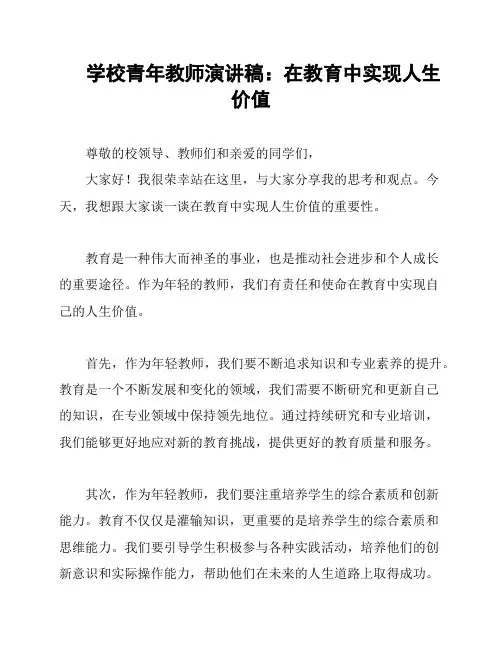 学校青年教师演讲稿：在教育中实现人生价值

尊敬的校领导、教师们和亲爱的同学们，

大家好！我很荣幸站在这里，与大家分享我的思考和观点。今天，我想跟大家谈一谈在教育中实现人生价值的重要性。

教育是一种伟大而神圣的事业，也是推动社会进步和个人成长的重要途径。作为年轻的教师，我们有责任和使命在教育中实现自己的人生价值。

首先，作为年轻教师，我们要不断追求知识和专业素养的提升。教育是一个不断发展和变化的领域，我们需要不断研究和更新自己的知识，在专业领域中保持领先地位。通过持续研究和专业培训，我们能够更好地应对新的教育挑战，提供更好的教育质量和服务。

其次，作为年轻教师，我们要注重培养学生的综合素质和创新能力。教育不仅仅是灌输知识，更重要的是培养学生的综合素质和思维能力。我们要引导学生积极参与各种实践活动，培养他们的创新意识和实际操作能力，帮助他们在未来的人生道路上取得成功。